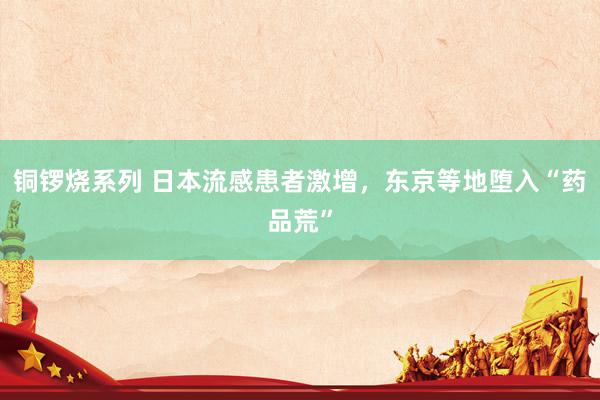 铜锣烧系列 日本流感患者激增，东京等地堕入“药品荒”